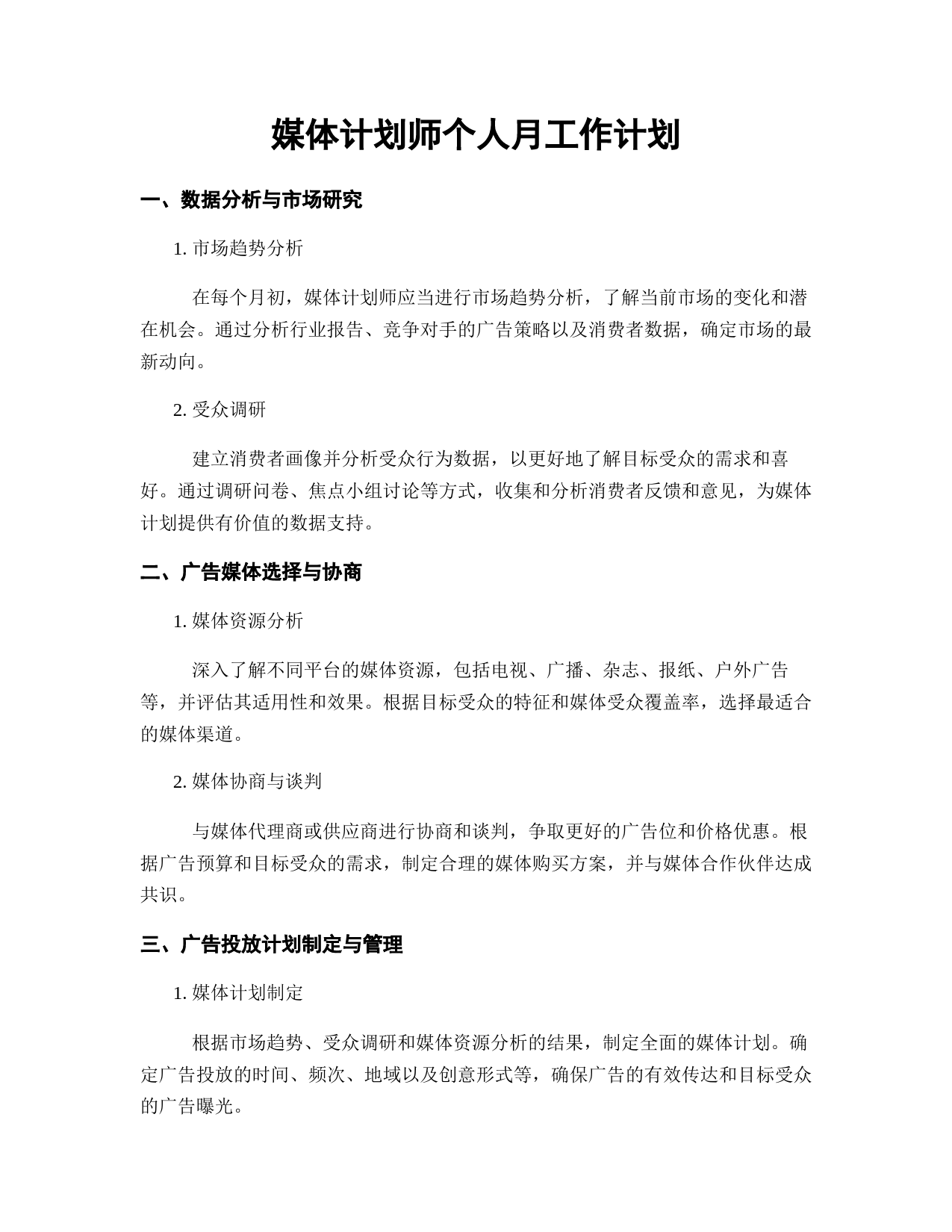 媒体计划师个人月工作计划

一、数据分析与市场研究

1. 市场趋势分析

在每个月初，媒体计划师应当进行市场趋势分析，了解当前市场的变化和潜在机会。通过分析行业报告、竞争对手的广告策略以及消费者数据，确定市场的最新动向。

2. 受众调研

建立消费者画像并分析受众行为数据，以更好地了解目标受众的需求和喜好。通过调研问卷、焦点小组讨论等方式，收集和分析消费者反馈和意见，为媒体计划提供有价值的数据支持。

二、广告媒体选择与协商

1. 媒体资源分析

深入了解不同平台的媒体资源，包括电视、广播、杂志、报纸、户外广告等，并评估其适用性和效果。根据目标受众的特征和媒体受众覆盖率，选择最适合的媒体渠道。

2. 媒体协商与谈判

与媒体代理商或供应商进行协商和谈判，争取更好的广告位和价格优惠。根据广告预算和目标受众的需求，制定合理的媒体购买方案，并与媒体合作伙伴达成共识。

三、广告投放计划制定与管理

1. 媒体计划制定

根据市场趋势、受众调研和媒体资源分析的结果，制定全面的媒体计划。确定广告投放的时间、频次、地域以及创意形式等，确保广告的有效传达和目标受众的广告曝光。